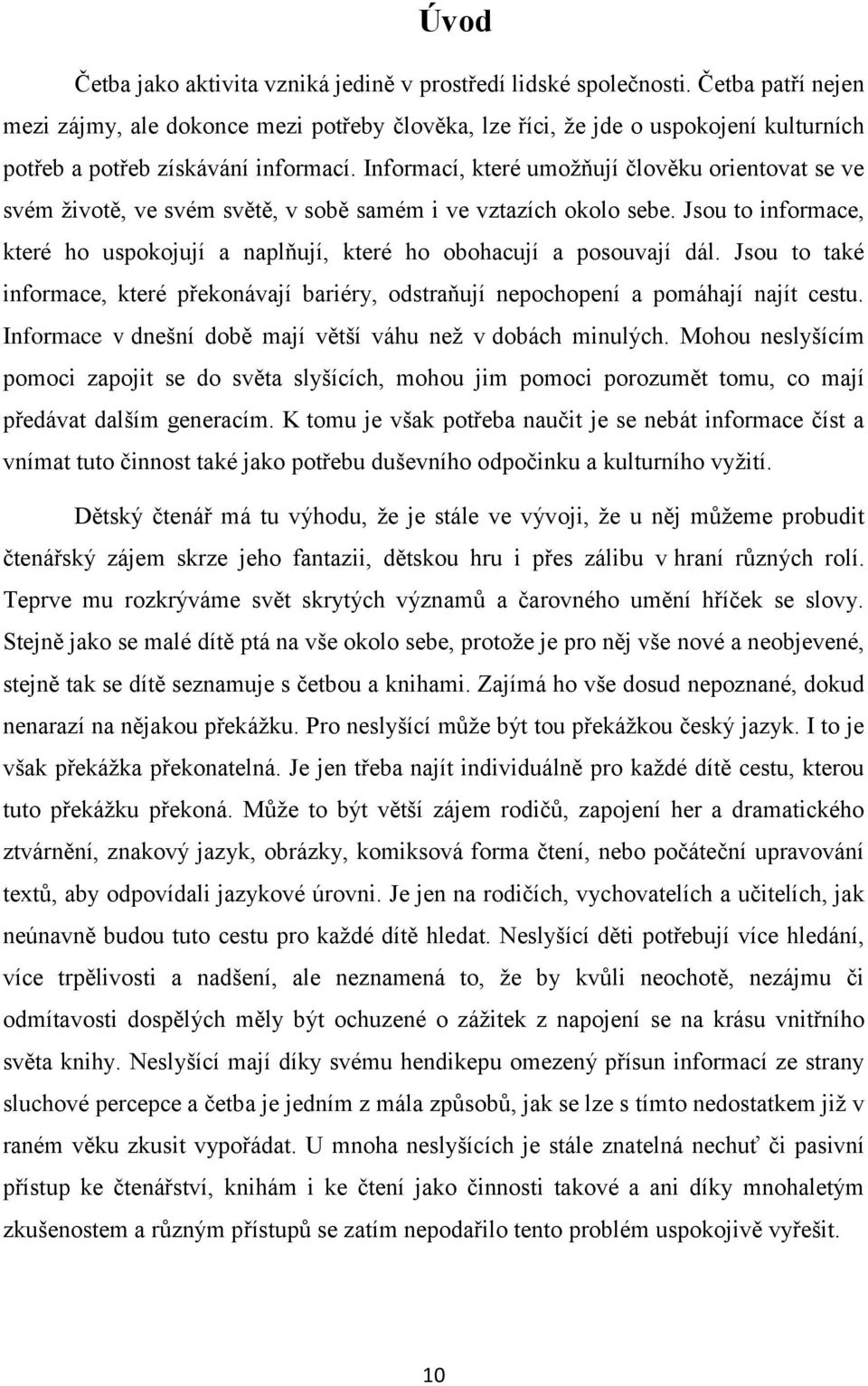 Úvod

Četba jako aktivita vzniká jedině v prostředí lidské společnosti. Četba patří nejen mezi zájmy, ale dokonce mezi potřeby člověka, lze říci, že jde o uspokojení kulturních potřeb a potřeb získávání informací. Informací, které umožňují člověku orientovat se ve svém životě, ve svém světě, v sobě samém i ve vztazích okolo sebe. Jsou to informace, které ho uspokojují a naplňují, které ho obohacují a posouvají dál. Jsou to také informace, které překonávají bariéry, odstraňují nepochopení a pomáhají najít cestu. Informace v dnešní době mají větší váhu než v dobách minulých. Mohou neslyšícím pomoci zapojit se do světa slyšících, mohou jim pomoci porozumět tomu, co mají předávat dalším generacím. K tomu je však potřeba naučit je se nebát informace číst a vnímat tuto činnost také jako potřebu duševního odpočinku a kulturního vyžití.

Dětský čtenář má tu výhodu, že je stále ve vývoji, že u něj můžeme probudit čtenářský zájem skrze jeho fantazii, dětskou hru i přes zálibu v hraní různých rolí. Teprve mu rozkrýváme svět skrytých významů a čarovného umění hříček se slovy. Stejně jako se malé dítě ptá na vše okolo sebe, protože je pro něj vše nové a neobjevené, stejně tak se dítě seznamuje s četbou a knihami. Zajímá ho vše dosud nepoznané, dokud nenarazí na nějakou překážku. Pro neslyšící může být tou překážkou český jazyk. I to je však překážka překonatelná. Je jen třeba najít individuálně pro každé dítě cestu, kterou tuto překážku překoná. Může to být větší zájem rodičů, zapojení her a dramatického ztvárnění, znakový jazyk, obrázky, komiksová forma čtení, nebo počáteční upravování textů, aby odpovídali jazykové úrovni. Je jen na rodičích, vychovatelích a učitelích, jak neúnavně budou tuto cestu pro každé dítě hledat. Neslyšící děti potřebují více hledání, více trpělivosti a nadšení, ale neznamená to, že by kvůli neochotě, nezájmu či odmítavosti dospělých měly být ochuzené o zážitek z napojení se na krásu vnitřního světa knihy. Neslyšící mají díky svému hendikepu omezený přísun informací ze strany sluchové percepce a četba je jedním z mála způsobů, jak se lze s tímto nedostatkem již v raném věku zkusit vypořádat. U mnoha neslyšících je stále znatelná nechuť či pasivní přístup ke čtenářství, knihám i ke čtení jako činnosti takové a ani díky mnohaletým zkušenostem a různým přístupů se zatím nepodařilo tento problém uspokojivě vyřešit.

10